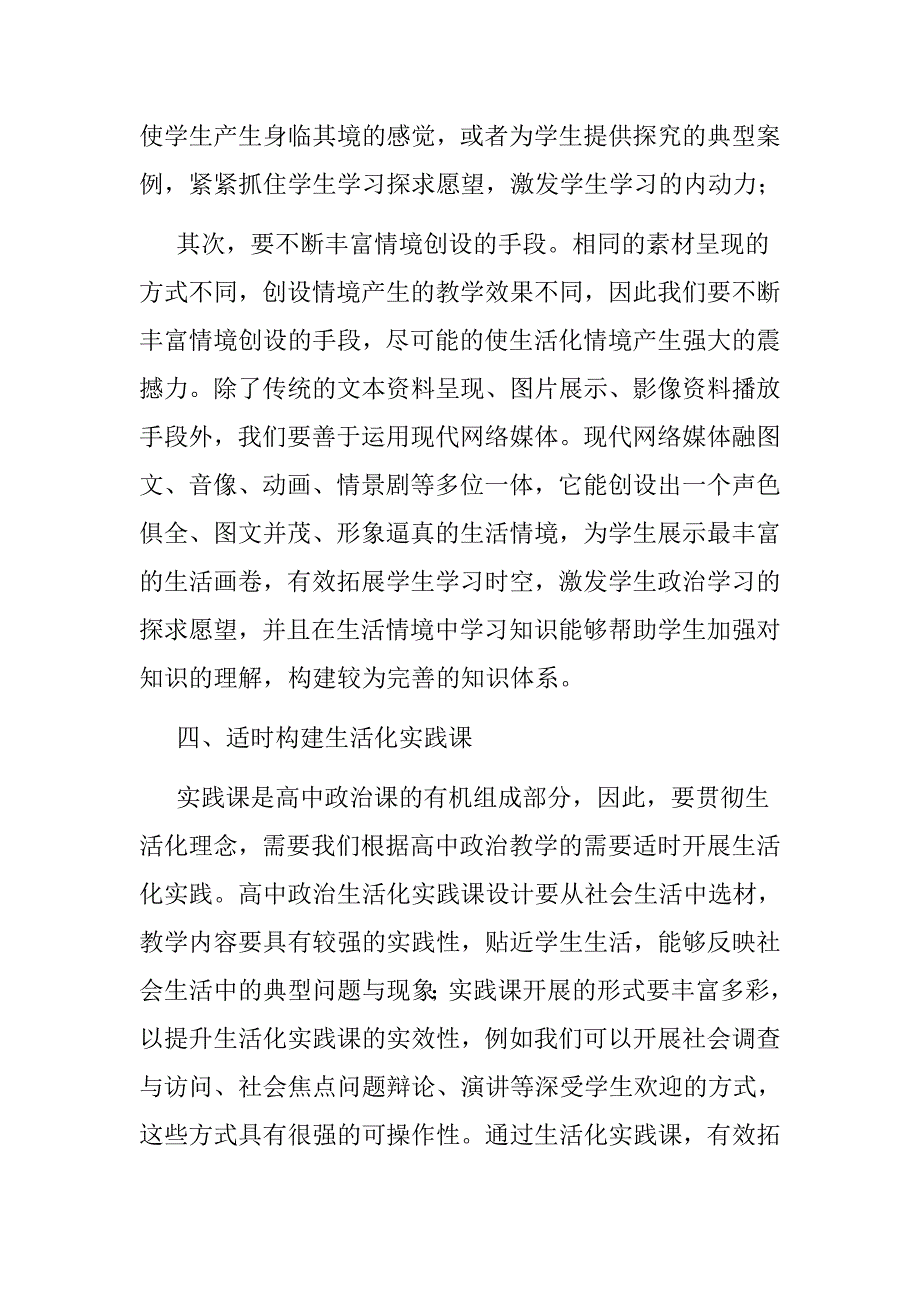 使学生产生身临其境的感觉，或者为学生提供探究的典型案例，紧紧抓住学生学习探求愿望，激发学生学习的内动力；

其次，要不断丰富情境创设的手段。相同的素材呈现的方式不同，创设情境产生的教学效果不同，因此我们要不断丰富情境创设的手段，尽可能的使生活化情境产生强大的震撼力。除了传统的文本资料呈现、图片展示、影像资料播放手段外，我们要善于运用现代网络媒体。现代网络媒体融图文、音像、动画、情景剧等多位一体，它能创设出一个声色俱全、图文并茂、形象逼真的生活情境，为学生展示最丰富的生活画卷，有效拓展学生学习时空，激发学生政治学习的探求愿望，并且在生活情境中学习知识能够帮助学生加强对知识的理解，构建较为完善的知识体系。

四、适时构建生活化实践课

实践课是高中政治课的有机组成部分，因此，要贯彻生活化理念，需要我们根据高中政治教学的需要适时开展生活化实践。高中政治生活化实践课设计要从社会生活中选材，教学内容要具有较强的实践性，贴近学生生活，能够反映社会生活中的典型问题与现象;实践课开展的形式要丰富多彩，以提升生活化实践课的实效性，例如我们可以开展社会调查与访问、社会焦点问题辩论、演讲等深受学生欢迎的方式，这些方式具有很强的可操作性。通过生活化实践课，有效拓